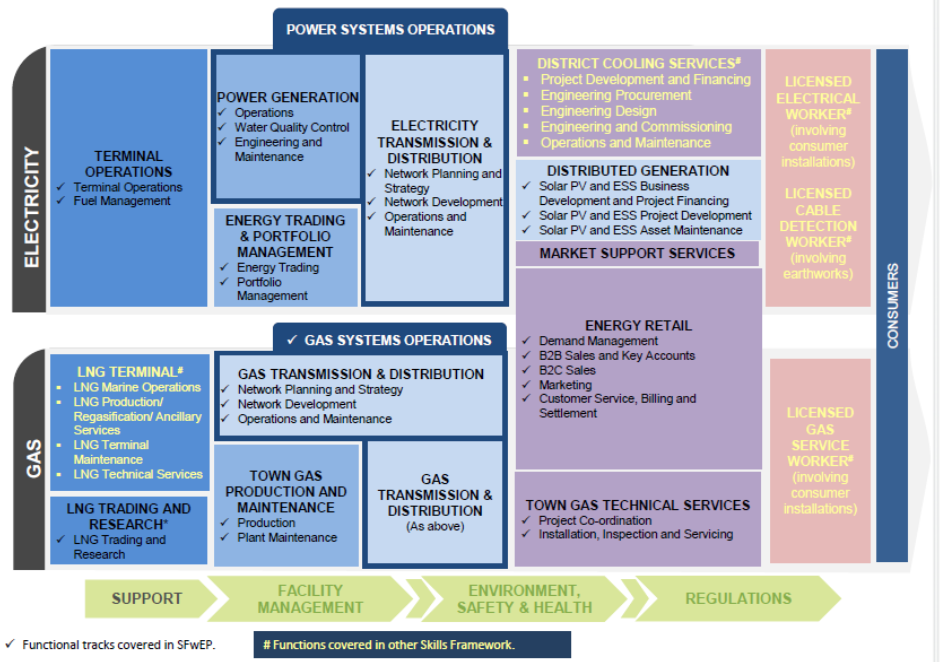 POWER SYSTEMS OPERATIONS

ELECTRICITY

TERMINAL OPERATIONS
✓ Terminal Operations
✓ Fuel Management

POWER GENERATION
✓ Operations
✓ Water Quality Control
✓ Engineering and Maintenance

ENERGY TRADING & PORTFOLIO MANAGEMENT
✓ Energy Trading
✓ Portfolio Management

ELECTRICITY TRANSMISSION & DISTRIBUTION
✓ Network Planning and Strategy
✓ Network Development
✓ Operations and Maintenance

DISTRICT COOLING SERVICES#
▪ Project Development and Financing
▪ Engineering Procurement
▪ Engineering Design
▪ Engineering and Commissioning
▪ Operations and Maintenance

DISTRIBUTED GENERATION
✓ Solar PV and ESS Business Development and Project Financing
✓ Solar PV and ESS Project Development
✓ Solar PV and ESS Asset Maintenance

MARKET SUPPORT SERVICES

LICENSED ELECTRICAL WORKER# (involving consumer installations)

LICENSED CABLE DETECTION WORKER# (involving earthworks)

CONSUMERS

✓ GAS SYSTEMS OPERATIONS

GAS

LNG TERMINAL#
▪ LNG Marine Operations
▪ LNG Production/ Regasification/ Ancillary Services
▪ LNG Terminal Maintenance
▪ LNG Technical Services

LNG TRADING AND RESEARCH*
✓ LNG Trading and Research

GAS TRANSMISSION & DISTRIBUTION
✓ Network Planning and Strategy
✓ Network Development
✓ Operations and Maintenance

TOWN GAS PRODUCTION AND MAINTENANCE
✓ Production
✓ Plant Maintenance

GAS TRANSMISSION & DISTRIBUTION
(As above)

ENERGY RETAIL
✓ Demand Management
✓ B2B Sales and Key Accounts
✓ B2C Sales
✓ Marketing
✓ Customer Service, Billing and Settlement

TOWN GAS TECHNICAL SERVICES
✓ Project Co-ordination
✓ Installation, Inspection and Servicing

LICENSED GAS SERVICE WORKER# (involving consumer installations)

SUPPORT

FACILITY MANAGEMENT

ENVIRONMENT, SAFETY & HEALTH

REGULATIONS

✓ Functional tracks covered in SFwEP.

# Functions covered in other Skills Framework.